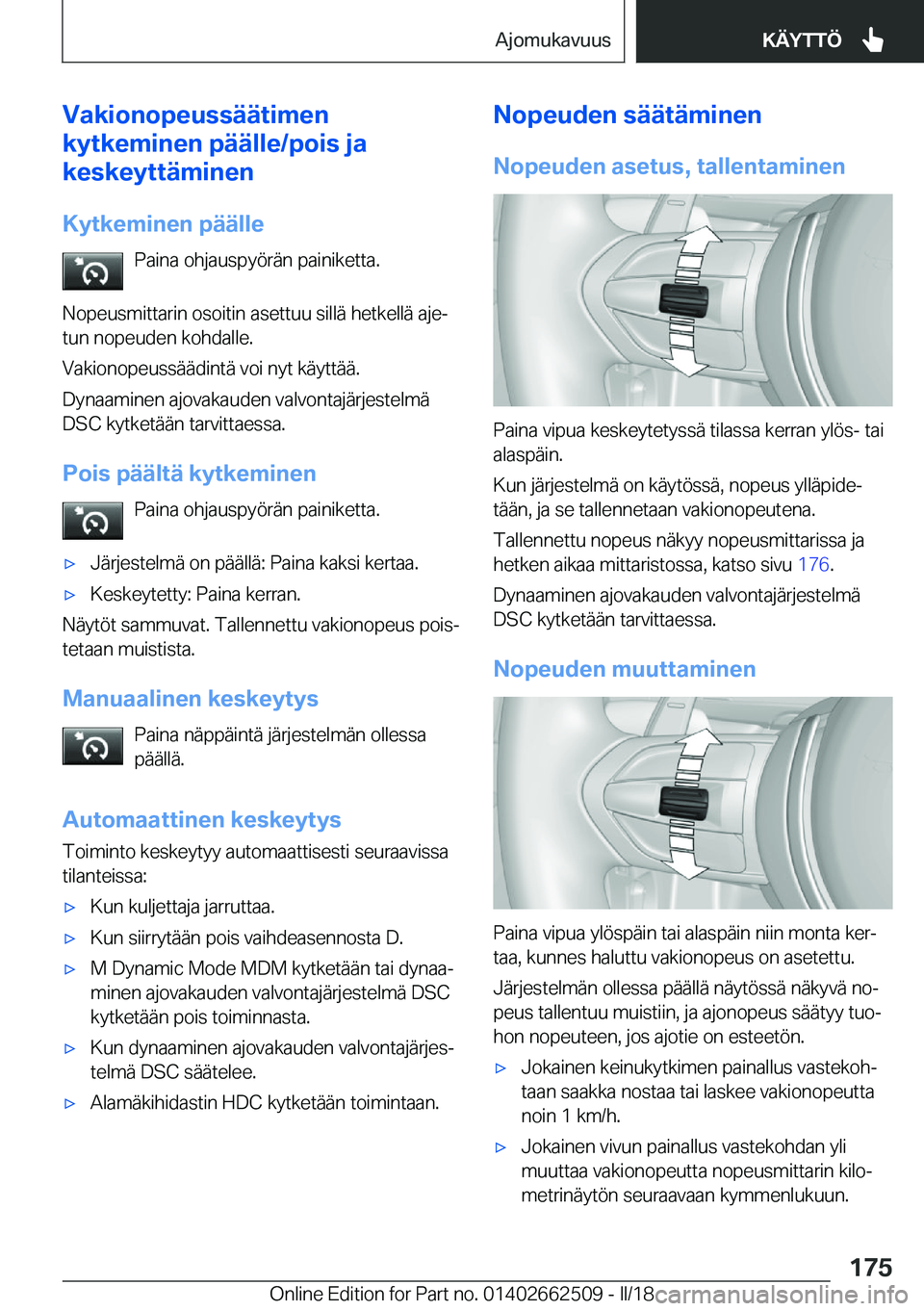 Ajomukavuus

KÄYTTÖ

Vakionopeussäätimen kytkeminen päälle/pois ja keskeyttäminen

Kytkeminen päälle

Paina ohjauspyörän painiketta.

Nopeusmittarin osoitin asettuu sillä hetkellä ajetun nopeuden kohdalle.

Vakionopeussäädintä voi nyt käyttää.

Dynaaminen ajovakauden valvontajärjestelmä DSC kytketään tarvittaessa.

Pois päältä kytkeminen

Paina ohjauspyörän painiketta.

▷ Järjestelmä on päällä: Paina kaksi kertaa.

▷ Keskeytetty: Paina kerran.

Näytöt sammuvat. Tallennettu vakionopeus poistetaan muistista.

Manuaalinen keskeytys

Paina näppäintä järjestelmän ollessa päällä.

Automaattinen keskeytys

Toiminto keskeytyy automaattisesti seuraavissa tilanteissa:

▷ Kun kuljettaja jarruttaa.

▷ Kun siirrytään pois vaihdeasennosta D.

▷ M Dynamic Mode MDM kytketään tai dynaaminen ajovakauden valvontajärjestelmä DSC kytketään pois toiminnasta.

▷ Kun dynaaminen ajovakauden valvontajärjestelmä DSC säätelee.

▷ Alamäkihidastin HDC kytketään toimintaan.

Nopeuden säätäminen

Nopeuden asetus, tallentaminen

Paina vipua keskeytetyssä tilassa kerran ylös- tai alaspäin.

Kun järjestelmä on käytössä, nopeus ylläpidetään, ja se tallennetaan vakionopeutena.

Tallennettu nopeus näkyy nopeusmittarissa ja hetken aikaa mittaristossa, katso sivu 176.

Dynaaminen ajovakauden valvontajärjestelmä DSC kytketään tarvittaessa.

Nopeuden muuttaminen

Paina vipua ylöspäin tai alaspäin niin monta kertaa, kunnes haluttu vakionopeus on asetettu.

Järjestelmän ollessa päällä näytössä näkyvä nopeus tallentuu muistiin, ja ajonopeus säätyy tuohon nopeuteen, jos ajotie on esteetön.

▷ Jokainen keinukytkimen painallus vastekohtaan saakka nostaa tai laskee vakionopeutta noin 1 km/h.

▷ Jokainen vivun painallus vastekohdan yli muuttaa vakionopeutta nopeusmittarin kilometrinäytön seuraavaan kymmenlukuun.

175

Online Edition for Part no. 01402662509 - II/18 carmanualsonline.info